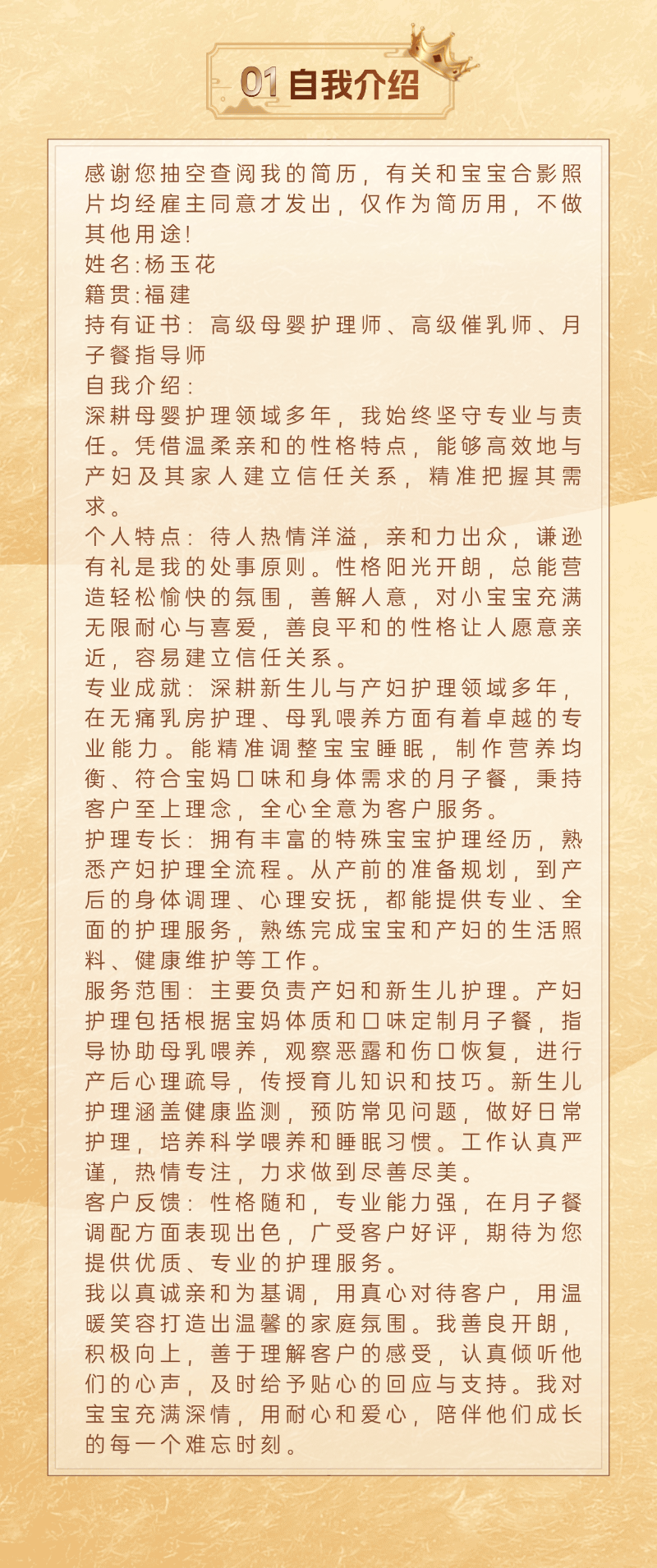 01 自我介绍

感谢您抽空查阅我的简历，有关和宝宝合影照片均经雇主同意才发出，仅作为简历用，不做其他用途!
姓名:杨玉花
籍贯:福建
持有证书：高级母婴护理师、高级催乳师、月子餐指导师
自我介绍：
深耕母婴护理领域多年，我始终坚守专业与责任。凭借温柔亲和的性格特点，能够高效地与产妇及其家人建立信任关系，精准把握其需求。
个人特点：待人热情洋溢，亲和力出众，谦逊有礼是我的处事原则。性格阳光开朗，总能营造轻松愉快的氛围，善解人意，对小宝宝充满无限耐心与喜爱，善良平和的性格让人愿意亲近，容易建立信任关系。
专业成就：深耕新生儿与产妇护理领域多年，在无痛乳房护理、母乳喂养方面有着卓越的专业能力。能精准调整宝宝睡眠，制作营养均衡、符合宝妈口味和身体需求的月子餐，秉持客户至上理念，全心全意为客户服务。
护理专长：拥有丰富的特殊宝宝护理经历，熟悉产妇护理全流程。从产前的准备规划，到产后的身体调理、心理安抚，都能提供专业、全面的护理服务，熟练完成宝宝和产妇的生活照料、健康维护等工作。
服务范围：主要负责产妇和新生儿护理。产妇护理包括根据宝妈体质和口味定制月子餐，指导协助母乳喂养，观察恶露和伤口恢复，进行产后心理疏导，传授育儿知识和技巧。新生儿护理涵盖健康监测，预防常见问题，做好日常护理，培养科学喂养和睡眠习惯。工作认真严谨，热情专注，力求做到尽善尽美。
客户反馈：性格随和，专业能力强，在月子餐调配方面表现出色，广受客户好评，期待为您提供优质、专业的护理服务。
我以真诚亲和为基调，用真心对待客户，用温暖笑容打造出温馨的家庭氛围。我善良开朗，积极向上，善于理解客户的感受，认真倾听他们的心声，及时给予贴心的回应与支持。我对宝宝充满深情，用耐心和爱心，陪伴他们成长的每一个难忘时刻。